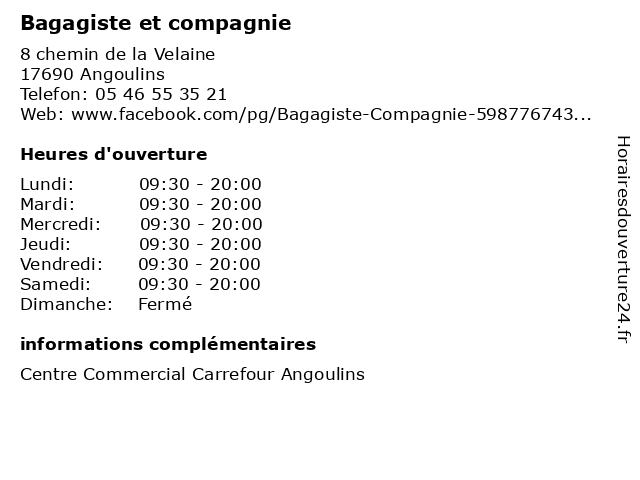 Bagagiste et compagnie

8 chemin de la Velaine
17690 Angoulins
Telefon: 05 46 55 35 21
Web: www.facebook.com/pg/Bagagiste-Compagnie-598776743...

Heures d'ouverture

| | |
|---|---|
| Lundi: | 09:30 - 20:00 |
| Mardi: | 09:30 - 20:00 |
| Mercredi: | 09:30 - 20:00 |
| Jeudi: | 09:30 - 20:00 |
| Vendredi: | 09:30 - 20:00 |
| Samedi: | 09:30 - 20:00 |
| Dimanche: | Fermé |

informations complémentaires

Centre Commercial Carrefour Angoulins

Horairesdouverture24.fr